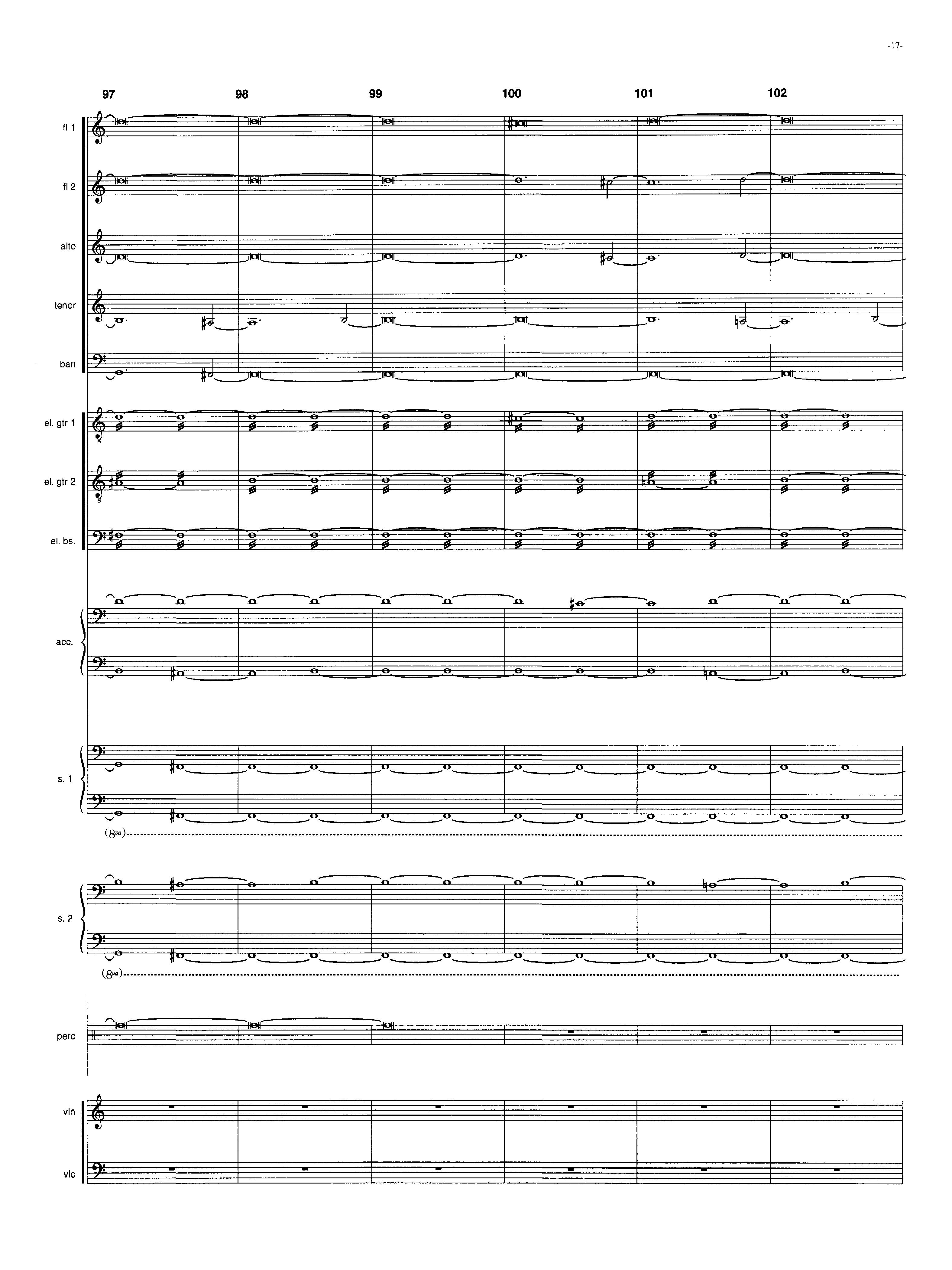 -17-

97 98 99 100 101 102

fl 1

fl 2

alto

tenor

bari

el. gtr 1

el. gtr 2

el. bs.

acc.

s. 1

(8va)

s. 2

(8va)

perc

vln

vlc